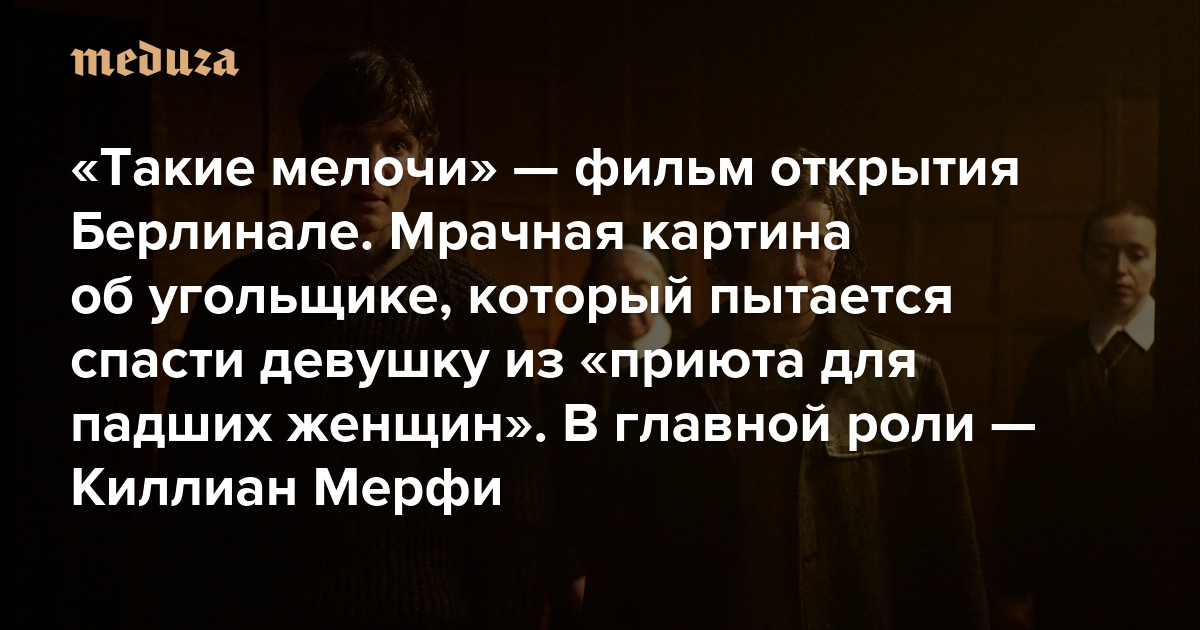 meduza

«Такие мелочи» — фильм открытия Берлинале. Мрачная картина об угольщике, который пытается спасти девушку из «приюта для падших женщин». В главной роли — Киллиан Мерфи